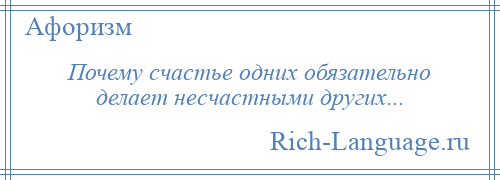 Афоризм

Почему счастье одних обязательно делает несчастными других...

Rich-Language.ru